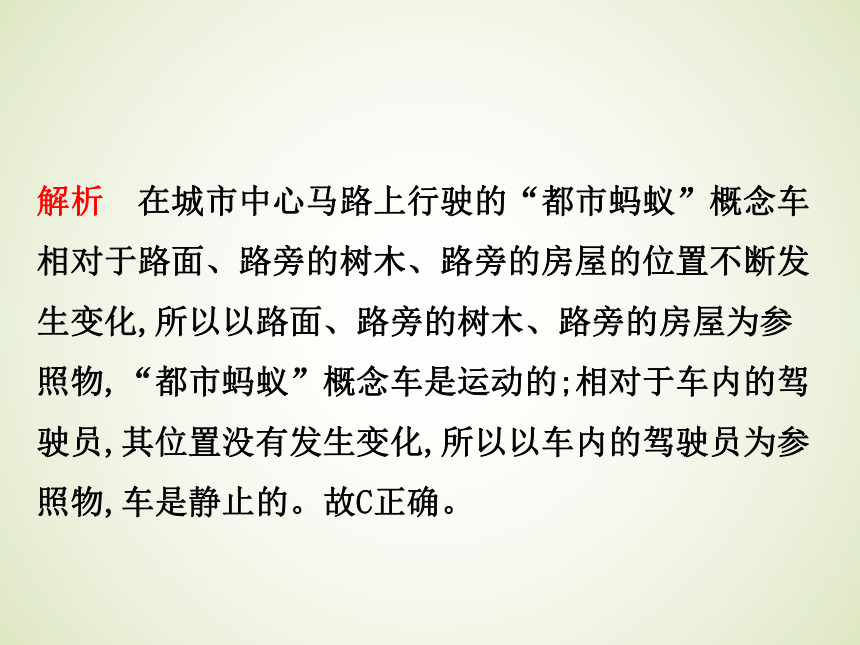 解析　在城市中心马路上行驶的“都市蚂蚁”概念车相对于路面、路旁的树木、路旁的房屋的位置不断发生变化,所以以路面、路旁的树木、路旁的房屋为参照物,“都市蚂蚁”概念车是运动的;相对于车内的驾驶员,其位置没有发生变化,所以以车内的驾驶员为参照物,车是静止的。故C正确。